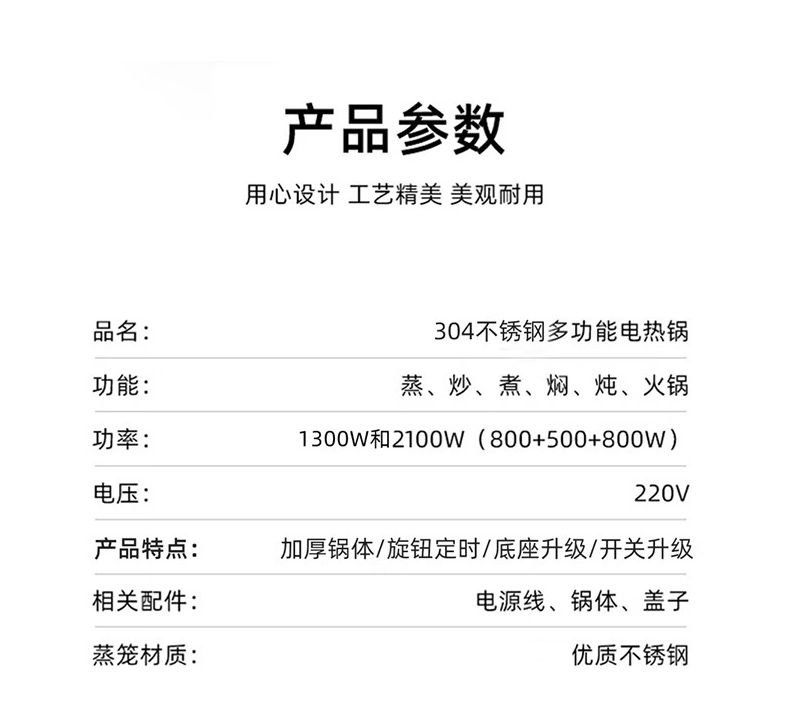 产品参数

用心设计 工艺精美 美观耐用

品名： 304不锈钢多功能电热锅

功能： 蒸、炒、煮、焖、炖、火锅

功率： 1300W和2100W（800+500+800W）

电压： 220V

产品特点： 加厚锅体/旋钮定时/底座升级/开关升级

相关配件： 电源线、锅体、盖子

蒸笼材质： 优质不锈钢